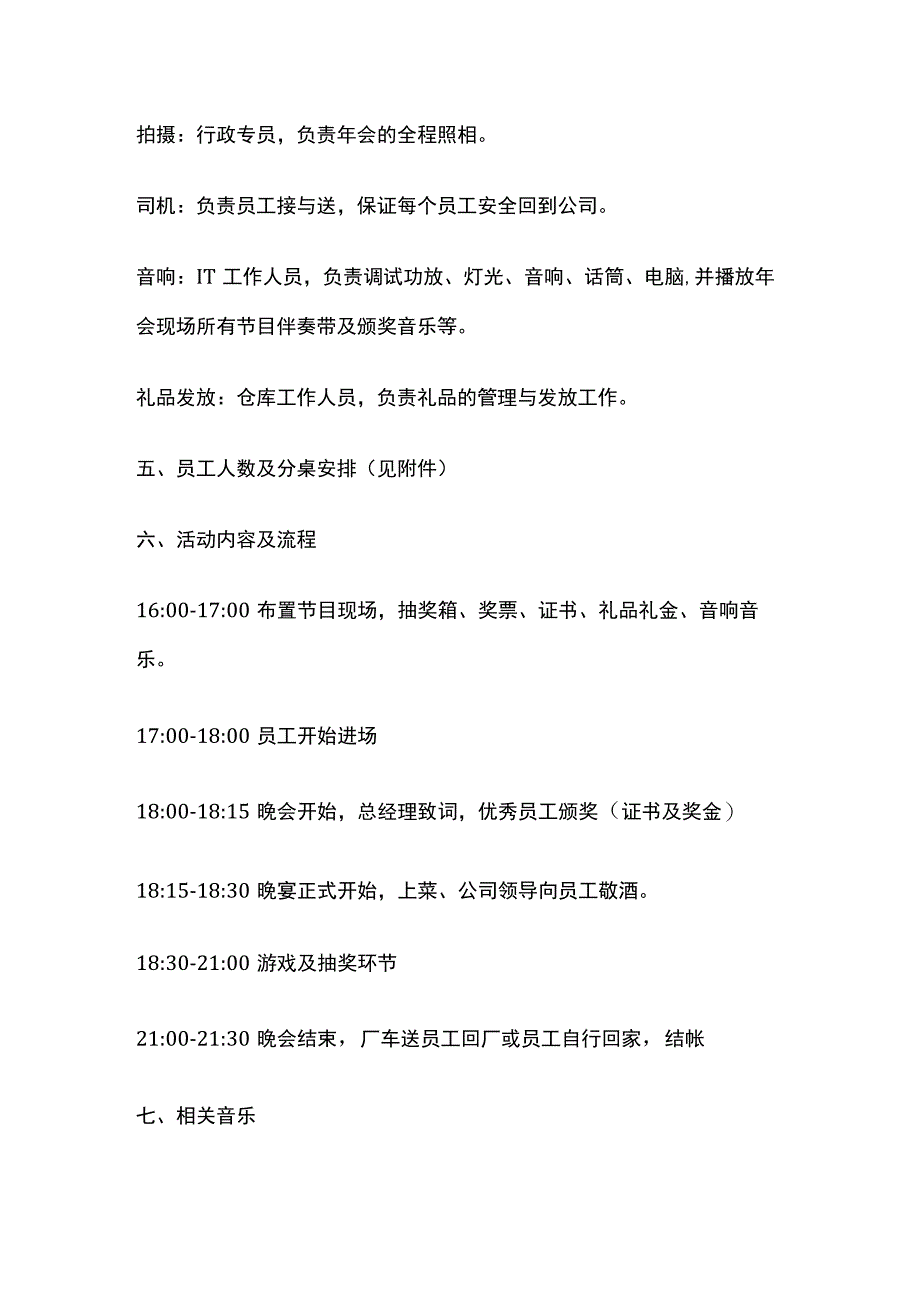 拍摄：行政专员，负责年会的全程照相。

司机：负责员工接与送，保证每个员工安全回到公司。

音响：IT 工作人员，负责调试功放、灯光、音响、话筒、电脑,并播放年会现场所有节目伴奏带及颁奖音乐等。

礼品发放：仓库工作人员，负责礼品的管理与发放工作。

五、员工人数及分桌安排（见附件）

六、活动内容及流程

16:00-17:00 布置节目现场，抽奖箱、奖票、证书、礼品礼金、音响音乐。

17:00-18:00 员工开始进场

18:00-18:15 晚会开始，总经理致词，优秀员工颁奖（证书及奖金）

18:15-18:30 晚宴正式开始，上菜、公司领导向员工敬酒。

18:30-21:00 游戏及抽奖环节

21:00-21:30 晚会结束，厂车送员工回厂或员工自行回家，结帐

七、相关音乐